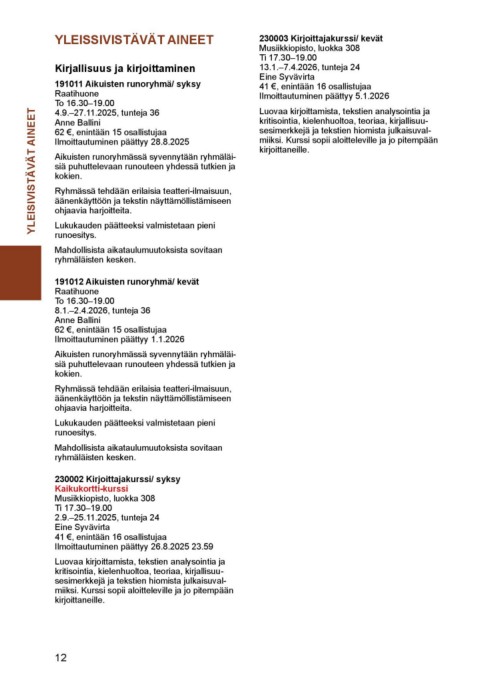 YLEISSIVISTÄVÄT AINEET

YLEISSIVISTÄVÄT AINEET

Kirjallisuus ja kirjoittaminen

191011 Aikuisten runoryhmä/ syksy
Raatihuone
To 16.30–19.00
4.9.–27.11.2025, tunteja 36
Anne Ballini
62 €, enintään 15 osallistujaa
Ilmoittautuminen päättyy 28.8.2025

Aikuisten runoryhmässä syvennytään ryhmäläisiä puhuttelevaan runouteen yhdessä tutkien ja kokien.

Ryhmässä tehdään erilaisia teatteri-ilmaisuun, äänenkäyttöön ja tekstin näyttämöllistämiseen ohjaavia harjoitteita.

Lukukauden päätteeksi valmistetaan pieni runoesitys.

Mahdollisista aikataulumuutoksista sovitaan ryhmäläisten kesken.

191012 Aikuisten runoryhmä/ kevät
Raatihuone
To 16.30–19.00
8.1.–2.4.2026, tunteja 36
Anne Ballini
62 €, enintään 15 osallistujaa
Ilmoittautuminen päättyy 1.1.2026

Aikuisten runoryhmässä syvennytään ryhmäläisiä puhuttelevaan runouteen yhdessä tutkien ja kokien.

Ryhmässä tehdään erilaisia teatteri-ilmaisuun, äänenkäyttöön ja tekstin näyttämöllistämiseen ohjaavia harjoitteita.

Lukukauden päätteeksi valmistetaan pieni runoesitys.

Mahdollisista aikataulumuutoksista sovitaan ryhmäläisten kesken.

230002 Kirjoittajakurssi/ syksy
Kaikukortti-kurssi
Musiikkiopisto, luokka 308
Ti 17.30–19.00
2.9.–25.11.2025, tunteja 24
Eine Syvävirta
41 €, enintään 16 osallistujaa
Ilmoittautuminen päättyy 26.8.2025 23.59

Luovaa kirjoittamista, tekstien analysointia ja kritisointia, kielenhuoltoa, teoriaa, kirjallisuusesimerkkejä ja tekstien hiomista julkaisuvalmiiksi. Kurssi sopii aloitteleville ja jo pitempään kirjoittaneille.

230003 Kirjoittajakurssi/ kevät
Musiikkiopisto, luokka 308
Ti 17.30–19.00
13.1.–7.4.2026, tunteja 24
Eine Syvävirta
41 €, enintään 16 osallistujaa
Ilmoittautuminen päättyy 5.1.2026

Luovaa kirjoittamista, tekstien analysointia ja kritisointia, kielenhuoltoa, teoriaa, kirjallisuusesimerkkejä ja tekstien hiomista julkaisuvalmiiksi. Kurssi sopii aloitteleville ja jo pitempään kirjoittaneille.

12